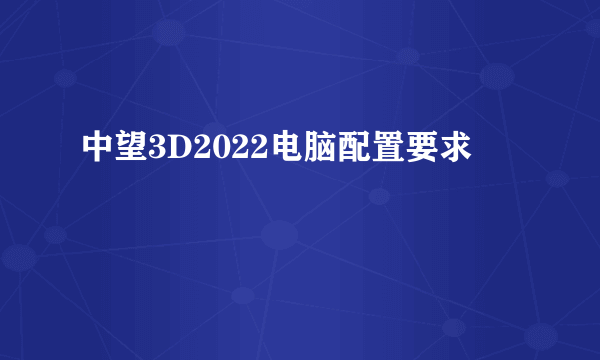 中望3D2022电脑配置要求